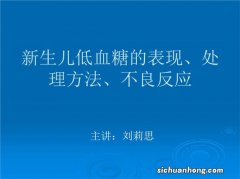 新生儿低血糖的表现、处理方法、不良反应

主讲：刘莉思

sichuanhong.com